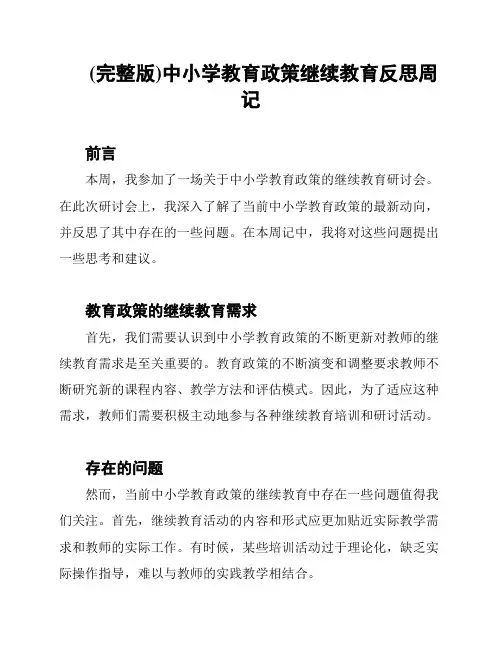 (完整版)中小学教育政策继续教育反思周记

前言

本周，我参加了一场关于中小学教育政策的继续教育研讨会。在此次研讨会上，我深入了解了当前中小学教育政策的最新动向，并反思了其中存在的一些问题。在本周记中，我将对这些问题提出一些思考和建议。

教育政策的继续教育需求

首先，我们需要认识到中小学教育政策的不断更新对教师的继续教育需求是至关重要的。教育政策的不断演变和调整要求教师不断研究新的课程内容、教学方法和评估模式。因此，为了适应这种需求，教师们需要积极主动地参与各种继续教育培训和研讨活动。

存在的问题

然而，当前中小学教育政策的继续教育中存在一些问题值得我们关注。首先，继续教育活动的内容和形式应更加贴近实际教学需求和教师的实际工作。有时候，某些培训活动过于理论化，缺乏实际操作指导，难以与教师的实践教学相结合。